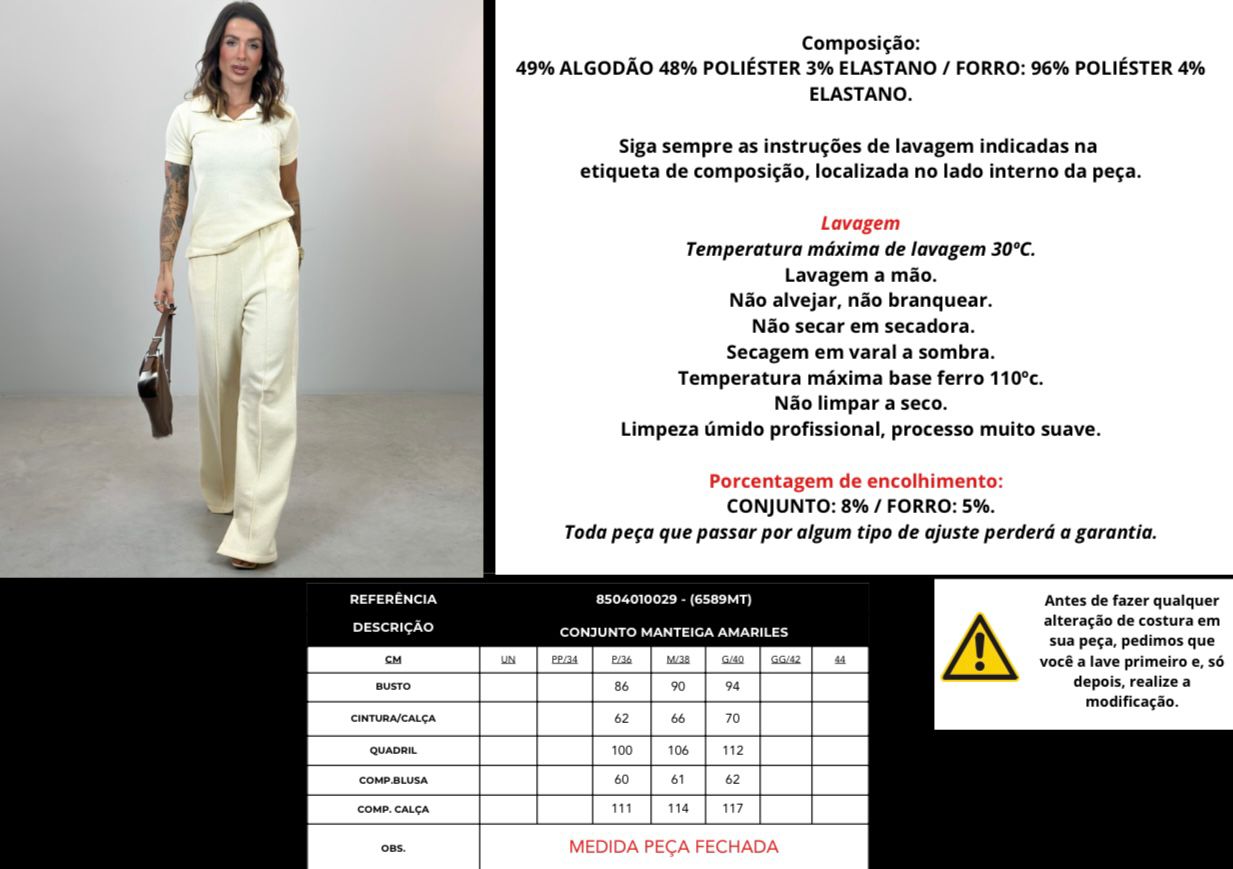 Composição:
49% ALGODÃO 48% POLIÉSTER 3% ELASTANO / FORRO: 96% POLIÉSTER 4% ELASTANO.

Siga sempre as instruções de lavagem indicadas na etiqueta de composição, localizada no lado interno da peça.

Lavagem
Temperatura máxima de lavagem 30ºC.
Lavagem a mão.
Não alvejar, não branquear.
Não secar em secadora.
Secagem em varal a sombra.
Temperatura máxima base ferro 110ºc.
Não limpar a seco.
Limpeza úmido profissional, processo muito suave.

Porcentagem de encolhimento:
CONJUNTO: 8% / FORRO: 5%.
Toda peça que passar por algum tipo de ajuste perderá a garantia.

| REFERÊNCIA | 8504010029 - (6589MT) | | | | | | |
|---|---|---|---|---|---|---|---|
| DESCRIÇÃO | CONJUNTO MANTEIGA AMARILES | | | | | | |
| CM | UN | PP/34 | P/36 | M/38 | G/40 | GG/42 | 44 |
| BUSTO | | | 86 | 90 | 94 | | |
| CINTURA/CALÇA | | | 62 | 66 | 70 | | |
| QUADRIL | | | 100 | 106 | 112 | | |
| COMP.BLUSA | | | 60 | 61 | 62 | | |
| COMP. CALÇA | | | 111 | 114 | 117 | | |
| OBS. | MEDIDA PEÇA FECHADA | | | | | | |

Antes de fazer qualquer alteração de costura em sua peça, pedimos que você a lave primeiro e, só depois, realize a modificação.